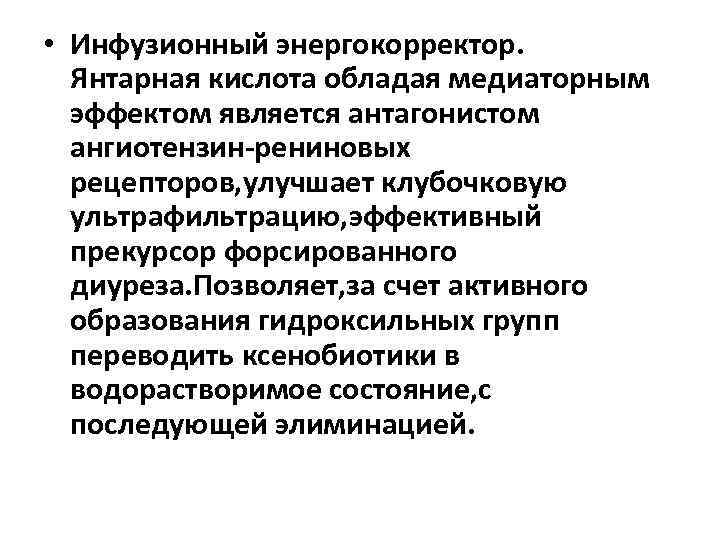 • Инфузионный энергокорректор. Янтарная кислота обладая медиаторным эффектом является антагонистом ангиотензин-рениновых рецепторов,улучшает клубочковую ультрафильтрацию,эффективный прекурсор форсированного диуреза.Позволяет,за счет активного образования гидроксильных групп переводить ксенобиотики в водорастворимое состояние,с последующей элиминацией.